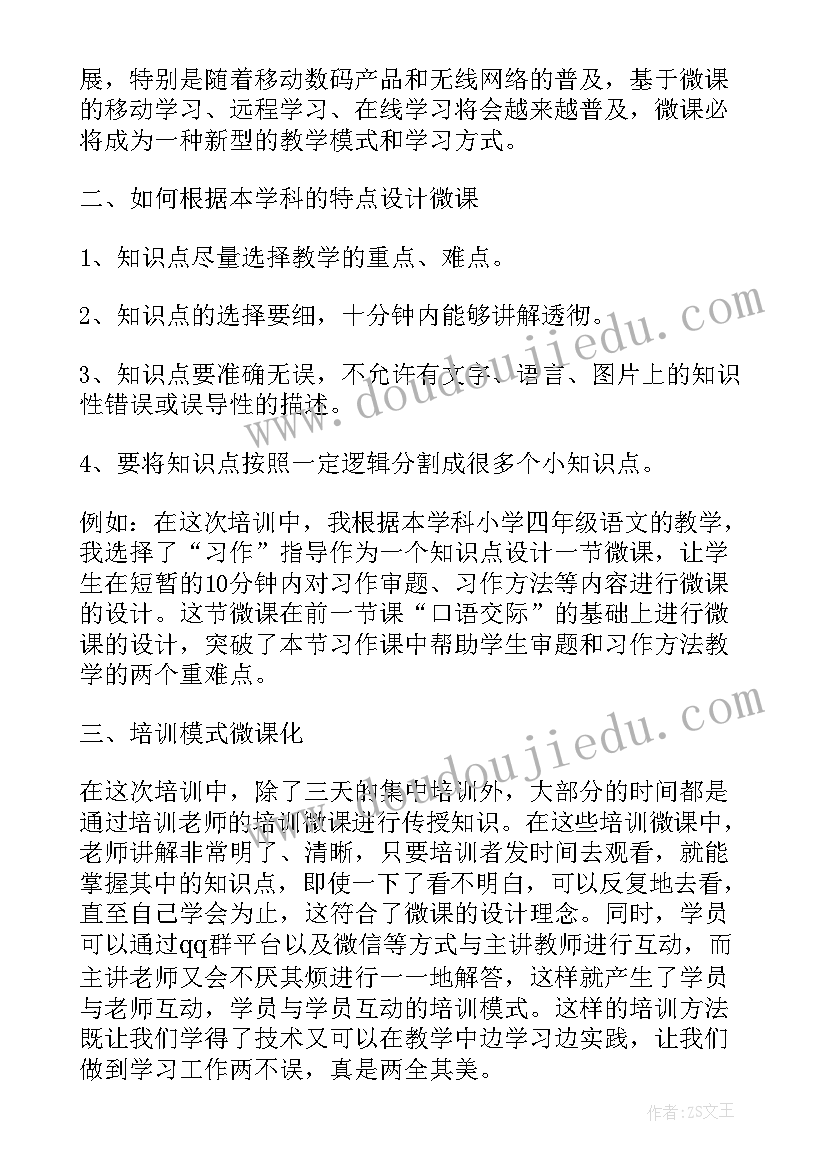 展，特别是随着移动数码产品和无线网络的普及，基于微课的移动学习、远程学习、在线学习将会越来越普及，微课必将成为一种新型的教学模式和学习方式。

二、如何根据本学科的特点设计微课

1、知识点尽量选择教学的重点、难点。

2、知识点的选择要细，十分钟内能够讲解透彻。

3、知识点要准确无误，不允许有文字、语言、图片上的知识性错误或误导性的描述。

4、要将知识点按照一定逻辑分割成很多个小知识点。

例如：在这次培训中，我根据本学科小学四年级语文的教学，我选择了“习作”指导作为一个知识点设计一节微课，让学生在短暂的10分钟内对习作审题、习作方法等内容进行微课的设计。这节微课在前一节课“口语交际”的基础上进行微课的设计，突破了本节习作课中帮助学生审题和习作方法教学的两个重难点。

三、培训模式微课化

在这次培训中，除了三天的集中培训外，大部分的时间都是通过培训老师的培训微课进行传授知识。在这些培训微课中，老师讲解非常明了、清晰，只要培训者发时间去观看，就能掌握其中的知识点，即使一下了看不明白，可以反复地去看，直至自己学会为止，这符合了微课的设计理念。同时，学员可以通过qq群平台以及微信等方式与主讲教师进行互动，而主讲老师又会不厌其烦进行一一地解答，这样就产生了学员与老师互动，学员与学员互动的培训模式。这样的培训方法既让我们学得了技术又可以在教学中边学习边实践，让我们做到学习工作两不误，真是两全其美。

www.doudoujiedu.com

www.doudoujiedu.com

作者：ZS文王